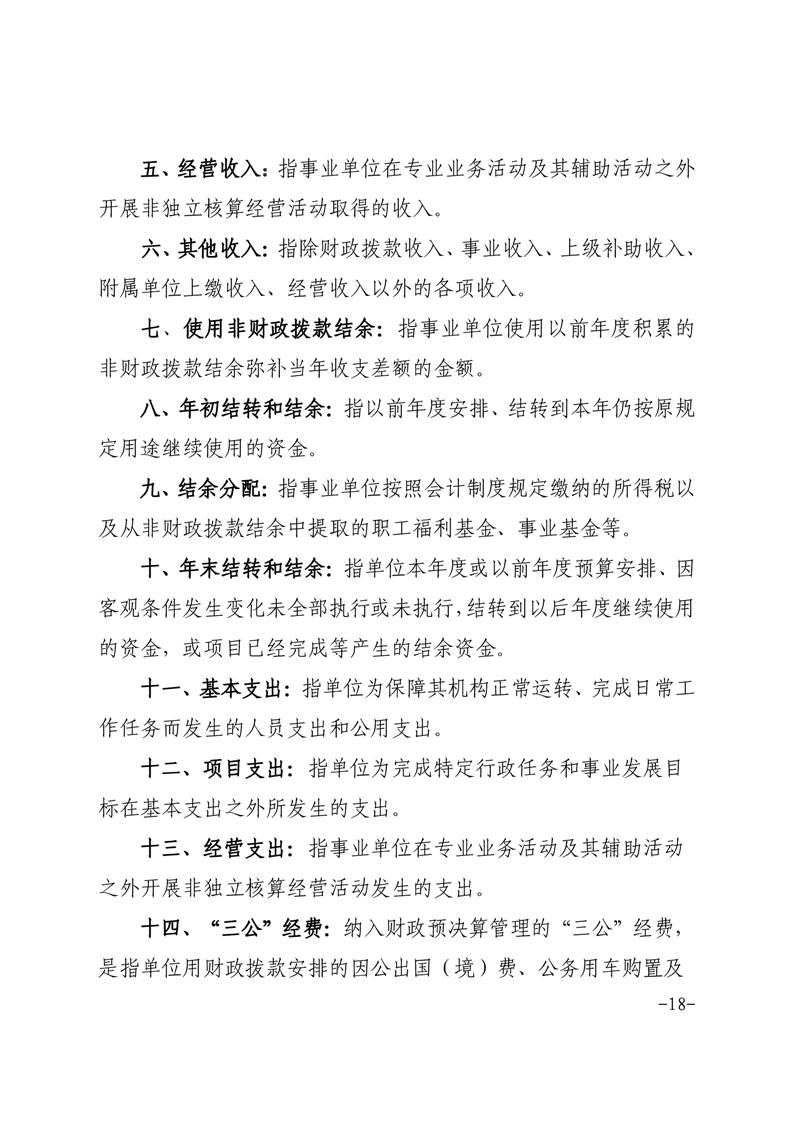 五、经营收入：指事业单位在专业业务活动及其辅助活动之外开展非独立核算经营活动取得的收入。

六、其他收入：指除财政拨款收入、事业收入、上级补助收入、附属单位上缴收入、经营收入以外的各项收入。

七、使用非财政拨款结余：指事业单位使用以前年度积累的非财政拨款结余弥补当年收支差额的金额。

八、年初结转和结余：指以前年度安排、结转到本年仍按原规定用途继续使用的资金。

九、结余分配：指事业单位按照会计制度规定缴纳的所得税以及从非财政拨款结余中提取的职工福利基金、事业基金等。

十、年末结转和结余：指单位本年度或以前年度预算安排、因客观条件发生变化未全部执行或未执行，结转到以后年度继续使用的资金，或项目已经完成等产生的结余资金。

十一、基本支出：指单位为保障其机构正常运转、完成日常工作任务而发生的人员支出和公用支出。

十二、项目支出：指单位为完成特定行政任务和事业发展目标在基本支出之外所发生的支出。

十三、经营支出：指事业单位在专业业务活动及其辅助活动之外开展非独立核算经营活动发生的支出。

十四、“三公”经费：纳入财政预决算管理的“三公”经费，是指单位用财政拨款安排的因公出国（境）费、公务用车购置及

-18-